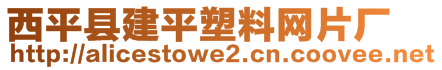 西平县建平塑料网片厂
http://alicestowe2.cn.coovee.net